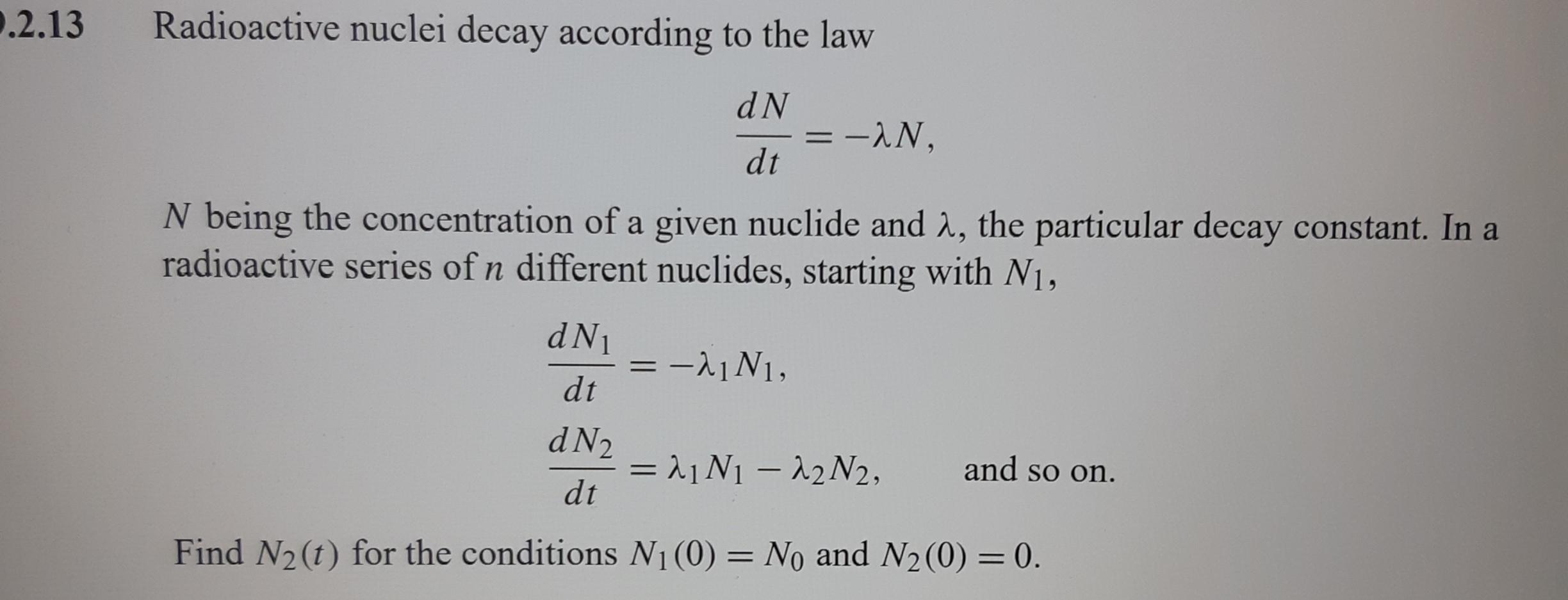 .2.13 Radioactive nuclei decay according to the law

$$\frac{dN}{dt} = -\lambda N,$$

$N$ being the concentration of a given nuclide and $\lambda$, the particular decay constant. In a radioactive series of $n$ different nuclides, starting with $N_1$,

$$\frac{dN_1}{dt} = -\lambda_1 N_1,$$

$$\frac{dN_2}{dt} = \lambda_1 N_1 - \lambda_2 N_2, \qquad \text{and so on.}$$

Find $N_2(t)$ for the conditions $N_1(0) = N_0$ and $N_2(0) = 0$.